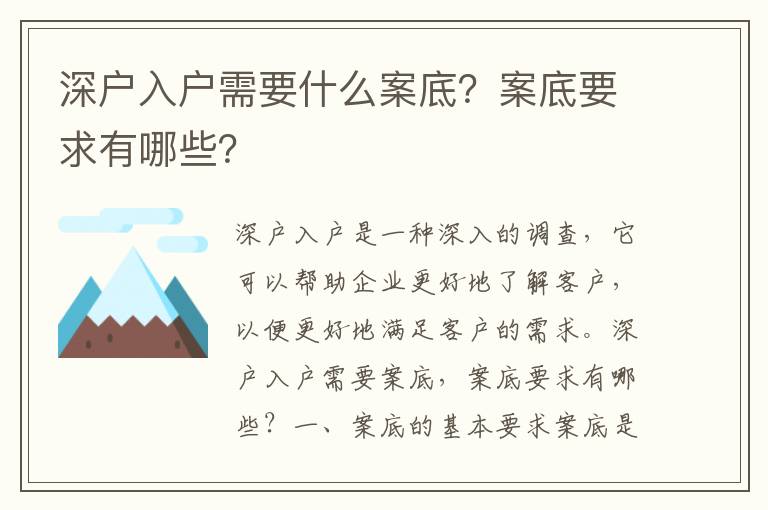 深户入户需要什么案底？案底要求有哪些？

深户入户是一种深入的调查，它可以帮助企业更好地了解客户，以便更好地满足客户的需求。深户入户需要案底，案底要求有哪些？一、案底的基本要求案底是